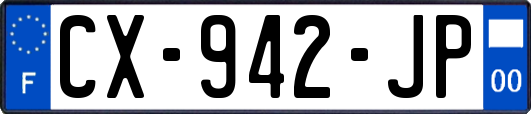 F
CX-942-JP
00